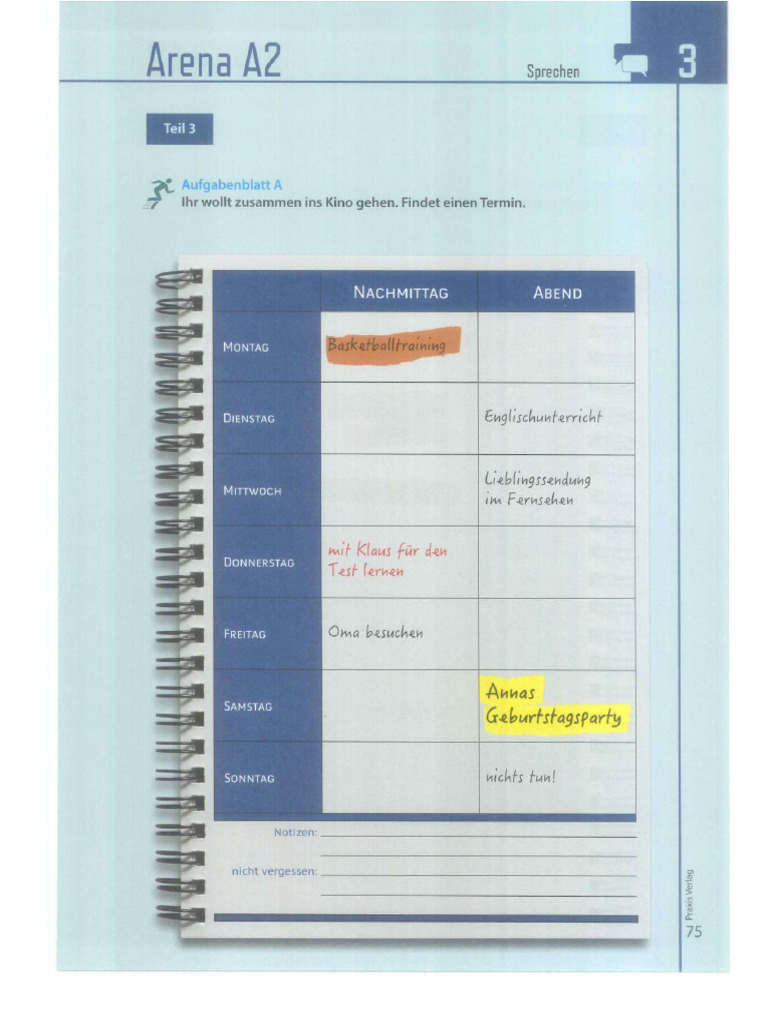 Arena A2

Sprechen

3

Teil 3

Aufgabenblatt A
Ihr wollt zusammen ins Kino gehen. Findet einen Termin.

|  | NACHMITTAG | ABEND |
|---|---|---|
| MONTAG | Basketballtraining |  |
| DIENSTAG |  | Englischunterricht |
| MITTWOCH |  | Lieblingssendung im Fernsehen |
| DONNERSTAG | mit Klaus für den Test lernen |  |
| FREITAG | Oma besuchen |  |
| SAMSTAG |  | Annas Geburtstagsparty |
| SONNTAG |  | nichts tun! |

Notizen: ____

nicht vergessen: ____

Praxis Verlag

75